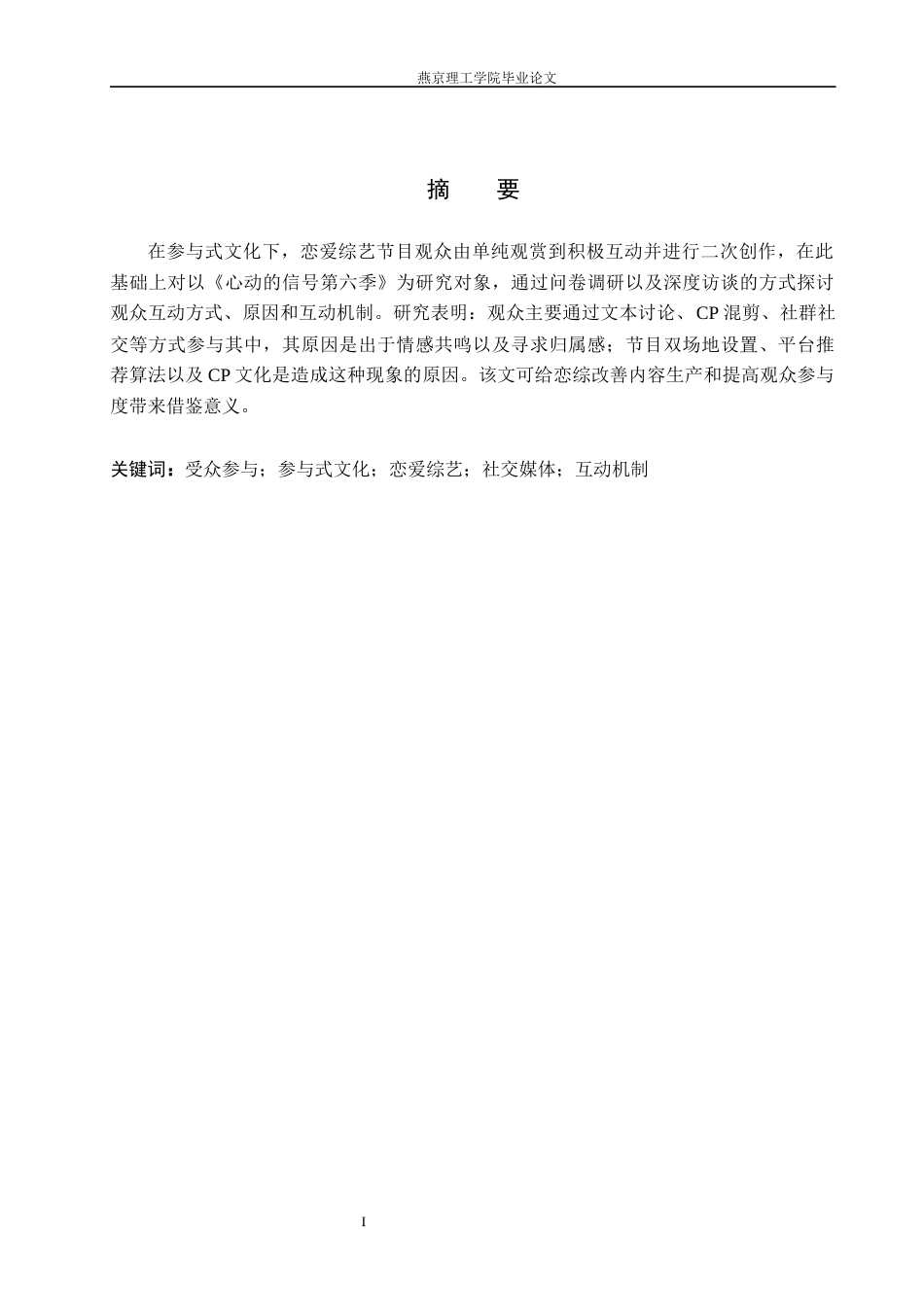 燕京理工学院毕业论文

摘　要

在参与式文化下，恋爱综艺节目观众由单纯观赏到积极互动并进行二次创作，在此基础上对以《心动的信号第六季》为研究对象，通过问卷调研以及深度访谈的方式探讨观众互动方式、原因和互动机制。研究表明：观众主要通过文本讨论、CP 混剪、社群社交等方式参与其中，其原因是出于情感共鸣以及寻求归属感；节目双场地设置、平台推荐算法以及 CP 文化是造成这种现象的原因。该文可给恋综改善内容生产和提高观众参与度带来借鉴意义。

关键词：受众参与；参与式文化；恋爱综艺；社交媒体；互动机制

I